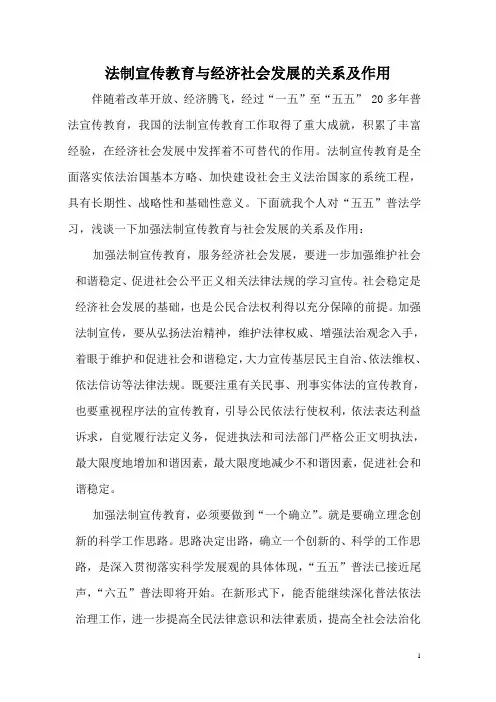 法制宣传教育与经济社会发展的关系及作用

伴随着改革开放、经济腾飞，经过“一五”至“五五” 20多年普法宣传教育，我国的法制宣传教育工作取得了重大成就，积累了丰富经验，在经济社会发展中发挥着不可替代的作用。法制宣传教育是全面落实依法治国基本方略、加快建设社会主义法治国家的系统工程，具有长期性、战略性和基础性意义。下面就我个人对“五五”普法学习，浅谈一下加强法制宣传教育与社会发展的关系及作用：

加强法制宣传教育，服务经济社会发展，要进一步加强维护社会和谐稳定、促进社会公平正义相关法律法规的学习宣传。社会稳定是经济社会发展的基础，也是公民合法权利得以充分保障的前提。加强法制宣传，要从弘扬法治精神，维护法律权威、增强法治观念入手，着眼于维护和促进社会和谐稳定，大力宣传基层民主自治、依法维权、依法信访等法律法规。既要注重有关民事、刑事实体法的宣传教育，也要重视程序法的宣传教育，引导公民依法行使权利，依法表达利益诉求，自觉履行法定义务，促进执法和司法部门严格公正文明执法，最大限度地增加和谐因素，最大限度地减少不和谐因素，促进社会和谐稳定。

加强法制宣传教育，必须要做到“一个确立”。就是要确立理念创新的科学工作思路。思路决定出路，确立一个创新的、科学的工作思路，是深入贯彻落实科学发展观的具体体现，“五五”普法已接近尾声，“六五”普法即将开始。在新形式下，能否能继续深化普法依法治理工作，进一步提高全民法律意识和法律素质，提高全社会法治化

1